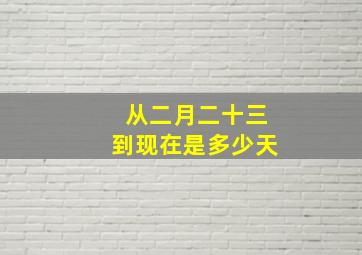 从二月二十三
到现在是多少天